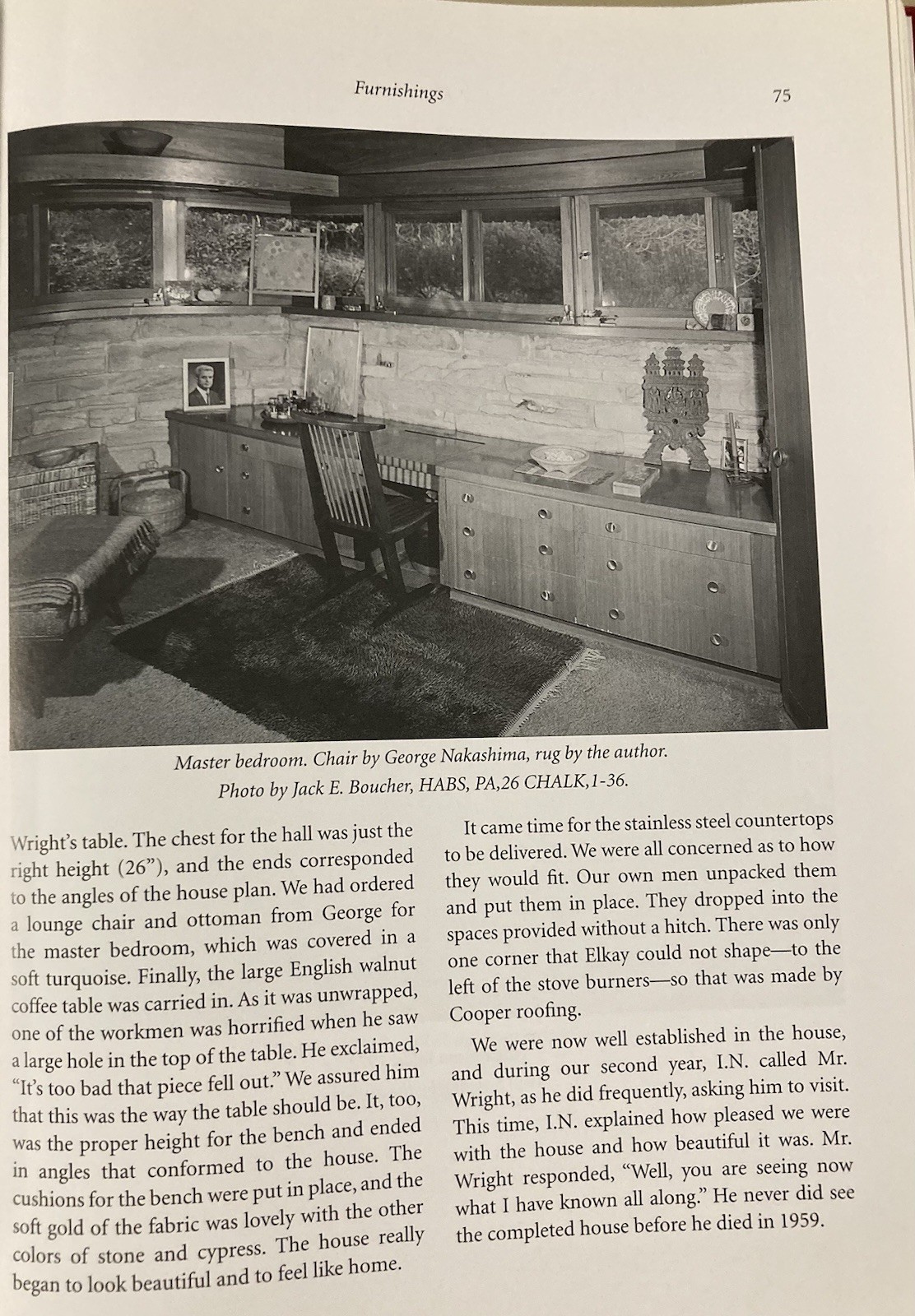 Furnishings 75

Master bedroom. Chair by George Nakashima, rug by the author.
Photo by Jack E. Boucher, HABS, PA,26 CHALK,1-36.

Wright's table. The chest for the hall was just the right height (26"), and the ends corresponded to the angles of the house plan. We had ordered a lounge chair and ottoman from George for the master bedroom, which was covered in a soft turquoise. Finally, the large English walnut coffee table was carried in. As it was unwrapped, one of the workmen was horrified when he saw a large hole in the top of the table. He exclaimed, "It's too bad that piece fell out." We assured him that this was the way the table should be. It, too, was the proper height for the bench and ended in angles that conformed to the house. The cushions for the bench were put in place, and the soft gold of the fabric was lovely with the other colors of stone and cypress. The house really began to look beautiful and to feel like home.

It came time for the stainless steel countertops to be delivered. We were all concerned as to how they would fit. Our own men unpacked them and put them in place. They dropped into the spaces provided without a hitch. There was only one corner that Elkay could not shape—to the left of the stove burners—so that was made by Cooper roofing.

We were now well established in the house, and during our second year, I.N. called Mr. Wright, as he did frequently, asking him to visit. This time, I.N. explained how pleased we were with the house and how beautiful it was. Mr. Wright responded, "Well, you are seeing now what I have known all along." He never did see the completed house before he died in 1959.